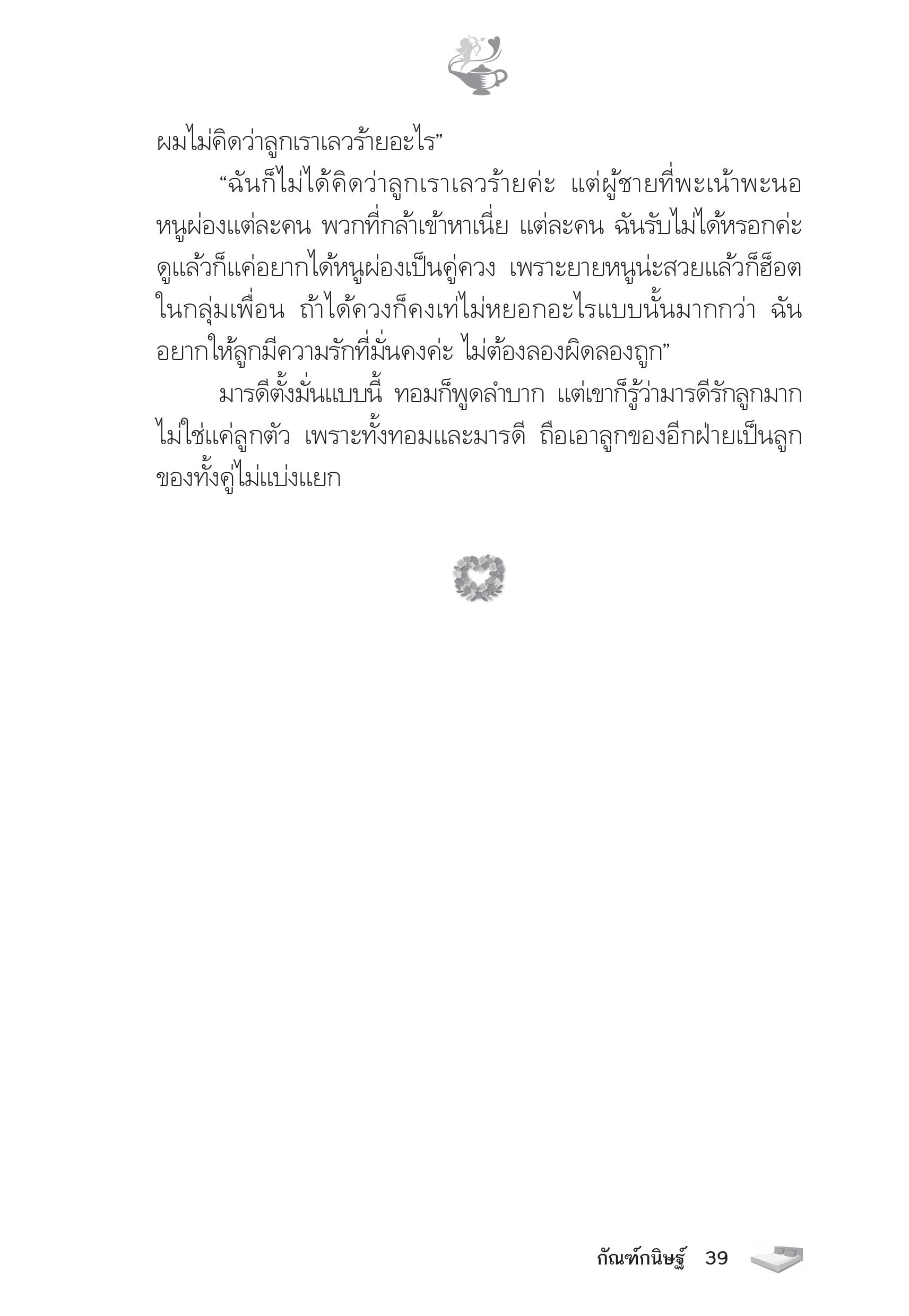 ผมไม่คิดว่าลูกเราเลวร้ายอะไร”

“ฉันก็ไม่ได้คิดว่าลูกเราเลวร้ายค่ะ แต่ผู้ชายที่พะเน้าพะนอหนูผ่องแต่ละคน พวกที่กล้าเข้าหาเนี่ย แต่ละคน ฉันรับไม่ได้หรอกค่ะ ดูแล้วก็แค่อยากได้หนูผ่องเป็นคู่ควง เพราะยายหนูน่ะสวยแล้วก็ฮ็อตในกลุ่มเพื่อน ถ้าได้ควงก็คงเท่ไม่หยอกอะไรแบบนั้นมากกว่า ฉันอยากให้ลูกมีความรักที่มั่นคงค่ะ ไม่ต้องลองผิดลองถูก”

มารดีตั้งมั่นแบบนี้ ทอมก็พูดลำบาก แต่เขาก็รู้ว่ามารดีรักลูกมาก ไม่ใช่แค่ลูกตัว เพราะทั้งทอมและมารดี ถือเอาลูกของอีกฝ่ายเป็นลูกของทั้งคู่ไม่แบ่งแยก

กัณฑ์กนิษฐ์ 39